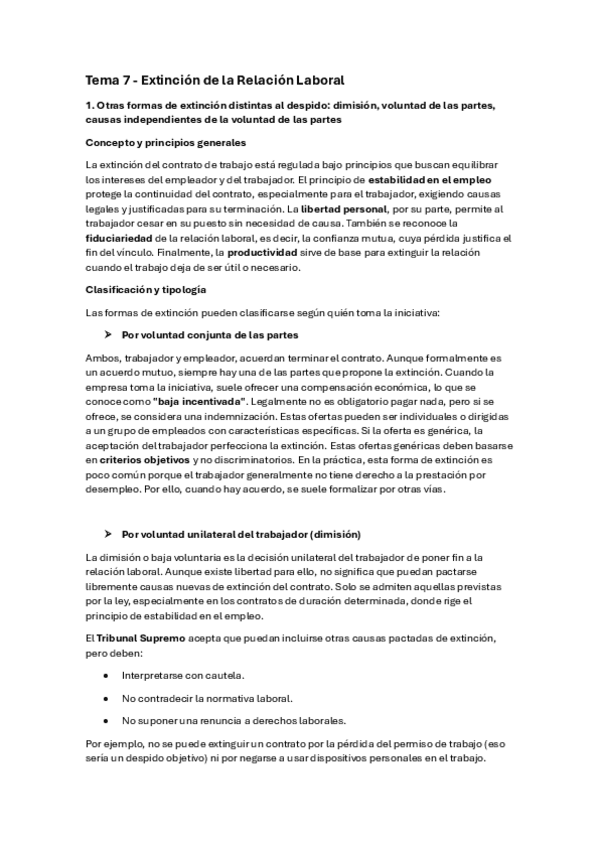 Tema 7 - Extinción de la Relación Laboral

1. Otras formas de extinción distintas al despido: dimisión, voluntad de las partes, causas independientes de la voluntad de las partes

Concepto y principios generales

La extinción del contrato de trabajo está regulada bajo principios que buscan equilibrar los intereses del empleador y del trabajador. El principio de estabilidad en el empleo protege la continuidad del contrato, especialmente para el trabajador, exigiendo causas legales y justificadas para su terminación. La libertad personal, por su parte, permite al trabajador cesar en su puesto sin necesidad de causa. También se reconoce la fiduciariedad de la relación laboral, es decir, la confianza mutua, cuya pérdida justifica el fin del vínculo. Finalmente, la productividad sirve de base para extinguir la relación cuando el trabajo deja de ser útil o necesario.

Clasificación y tipología

Las formas de extinción pueden clasificarse según quién toma la iniciativa:

➤ Por voluntad conjunta de las partes

Ambos, trabajador y empleador, acuerdan terminar el contrato. Aunque formalmente es un acuerdo mutuo, siempre hay una de las partes que propone la extinción. Cuando la empresa toma la iniciativa, suele ofrecer una compensación económica, lo que se conoce como "baja incentivada". Legalmente no es obligatorio pagar nada, pero si se ofrece, se considera una indemnización. Estas ofertas pueden ser individuales o dirigidas a un grupo de empleados con características específicas. Si la oferta es genérica, la aceptación del trabajador perfecciona la extinción. Estas ofertas genéricas deben basarse en criterios objetivos y no discriminatorios. En la práctica, esta forma de extinción es poco común porque el trabajador generalmente no tiene derecho a la prestación por desempleo. Por ello, cuando hay acuerdo, se suele formalizar por otras vías.

➤ Por voluntad unilateral del trabajador (dimisión)

La dimisión o baja voluntaria es la decisión unilateral del trabajador de poner fin a la relación laboral. Aunque existe libertad para ello, no significa que puedan pactarse libremente causas nuevas de extinción del contrato. Solo se admiten aquellas previstas por la ley, especialmente en los contratos de duración determinada, donde rige el principio de estabilidad en el empleo.

El Tribunal Supremo acepta que puedan incluirse otras causas pactadas de extinción, pero deben:

• Interpretarse con cautela.

• No contradecir la normativa laboral.

• No suponer una renuncia a derechos laborales.

Por ejemplo, no se puede extinguir un contrato por la pérdida del permiso de trabajo (eso sería un despido objetivo) ni por negarse a usar dispositivos personales en el trabajo.